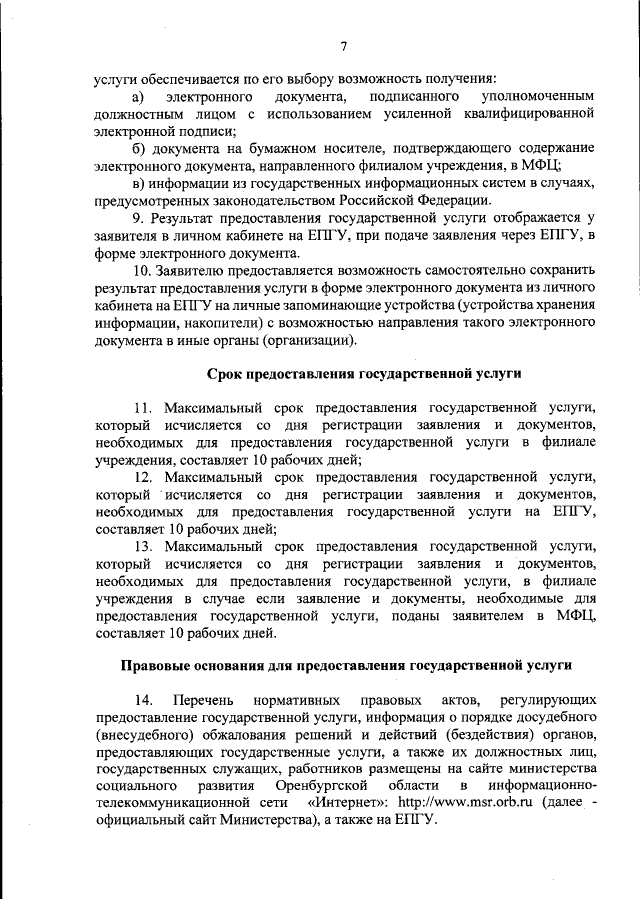 7

услуги обеспечивается по его выбору возможность получения:

а) электронного документа, подписанного уполномоченным должностным лицом с использованием усиленной квалифицированной электронной подписи;

б) документа на бумажном носителе, подтверждающего содержание электронного документа, направленного филиалом учреждения, в МФЦ;

в) информации из государственных информационных систем в случаях, предусмотренных законодательством Российской Федерации.

9. Результат предоставления государственной услуги отображается у заявителя в личном кабинете на ЕПГУ, при подаче заявления через ЕПГУ, в форме электронного документа.

10. Заявителю предоставляется возможность самостоятельно сохранить результат предоставления услуги в форме электронного документа из личного кабинета на ЕПГУ на личные запоминающие устройства (устройства хранения информации, накопители) с возможностью направления такого электронного документа в иные органы (организации).

Срок предоставления государственной услуги

11. Максимальный срок предоставления государственной услуги, который исчисляется со дня регистрации заявления и документов, необходимых для предоставления государственной услуги в филиале учреждения, составляет 10 рабочих дней;

12. Максимальный срок предоставления государственной услуги, который исчисляется со дня регистрации заявления и документов, необходимых для предоставления государственной услуги на ЕПГУ, составляет 10 рабочих дней;

13. Максимальный срок предоставления государственной услуги, который исчисляется со дня регистрации заявления и документов, необходимых для предоставления государственной услуги, в филиале учреждения в случае если заявление и документы, необходимые для предоставления государственной услуги, поданы заявителем в МФЦ, составляет 10 рабочих дней.

Правовые основания для предоставления государственной услуги

14. Перечень нормативных правовых актов, регулирующих предоставление государственной услуги, информация о порядке досудебного (внесудебного) обжалования решений и действий (бездействия) органов, предоставляющих государственные услуги, а также их должностных лиц, государственных служащих, работников размещены на сайте министерства социального развития Оренбургской области в информационно-телекоммуникационной сети «Интернет»: http://www.msr.orb.ru (далее - официальный сайт Министерства), а также на ЕПГУ.